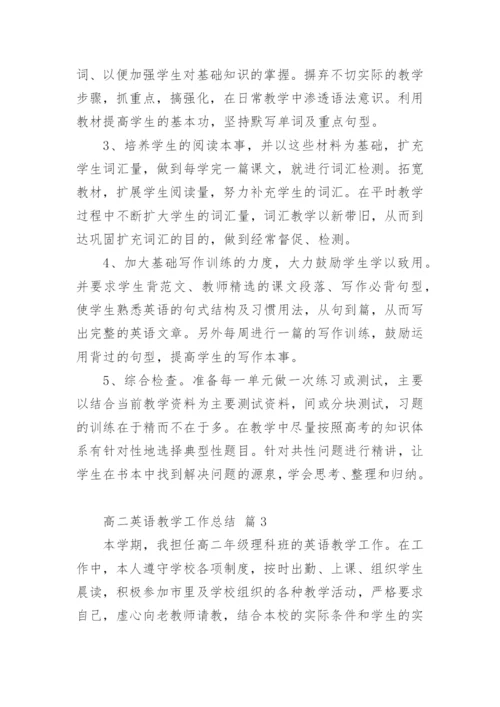 词、以便加强学生对基础知识的掌握。摒弃不切实际的教学步骤，抓重点，搞强化，在日常教学中渗透语法意识。利用教材提高学生的基本功，坚持默写单词及重点句型。

3、培养学生的阅读本事，并以这些材料为基础，扩充学生词汇量，做到每学完一篇课文，就进行词汇检测。拓宽教材，扩展学生阅读量，努力补充学生的词汇。在平时教学过程中不断扩大学生的词汇量，词汇教学以新带旧，从而到达巩固扩充词汇的目的，做到经常督促、检测。

4、加大基础写作训练的力度，大力鼓励学生学以致用。并要求学生背范文、教师精选的课文段落、写作必背句型，使学生熟悉英语的句式结构及习惯用法，从句到篇，从而写出完整的英语文章。另外每周进行一篇的写作训练，鼓励运用背过的句型，提高学生的写作本事。

5、综合检查。准备每一单元做一次练习或测试，主要以结合当前教学资料为主要测试资料，间或分块测试，习题的训练在于精而不在于多。在教学中尽量按照高考的知识体系有针对性地选择典型性题目。针对共性问题进行精讲，让学生在书本中找到解决问题的源泉，学会思考、整理和归纳。

高二英语教学工作总结 篇3

本学期，我担任高二年级理科班的英语教学工作。在工作中，本人遵守学校各项制度，按时出勤、上课、组织学生晨读，积极参加市里及学校组织的各种教学活动，严格要求自己，虚心向老教师请教，结合本校的实际条件和学生的实